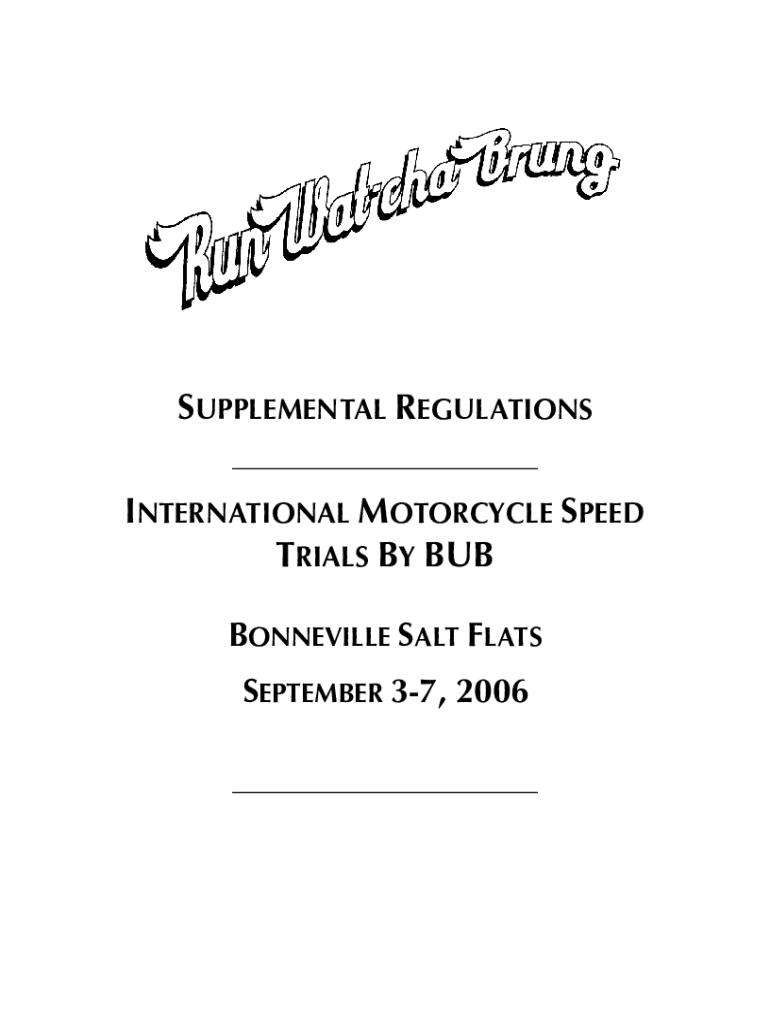 Run Wat-cha Brung

SUPPLEMENTAL REGULATIONS

INTERNATIONAL MOTORCYCLE SPEED TRIALS BY BUB

BONNEVILLE SALT FLATS

SEPTEMBER 3-7, 2006